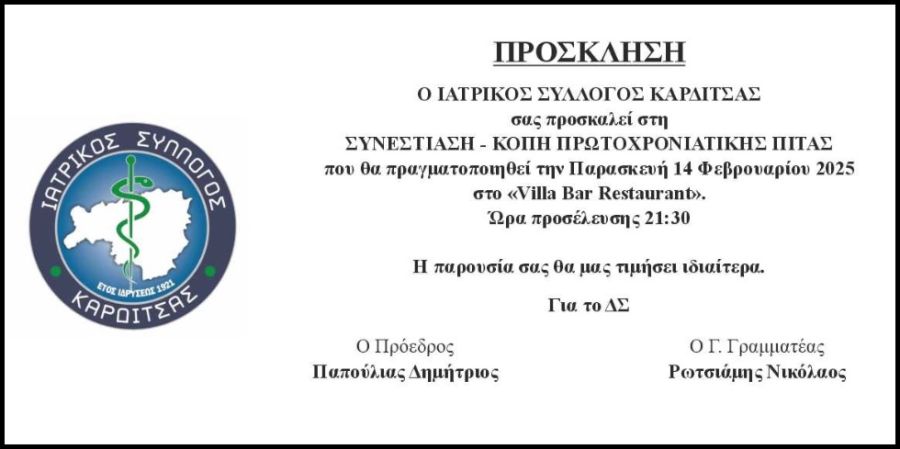 ΙΑΤΡΙΚΟΣ ΣΥΛΛΟΓΟΣ
ΕΤΟΣ ΙΔΡΥΣΕΩΣ 1921
ΚΑΡΔΙΤΣΑΣ

ΠΡΟΣΚΛΗΣΗ

Ο ΙΑΤΡΙΚΟΣ ΣΥΛΛΟΓΟΣ ΚΑΡΔΙΤΣΑΣ
σας προσκαλεί στη
ΣΥΝΕΣΤΙΑΣΗ - ΚΟΠΗ ΠΡΩΤΟΧΡΟΝΙΑΤΙΚΗΣ ΠΙΤΑΣ
που θα πραγματοποιηθεί την Παρασκευή 14 Φεβρουαρίου 2025
στο «Villa Bar Restaurant».
Ώρα προσέλευσης 21:30

Η παρουσία σας θα μας τιμήσει ιδιαίτερα.

Για το ΔΣ

Ο Πρόεδρος
Παπούλιας Δημήτριος

Ο Γ. Γραμματέας
Ρωτσιάμης Νικόλαος